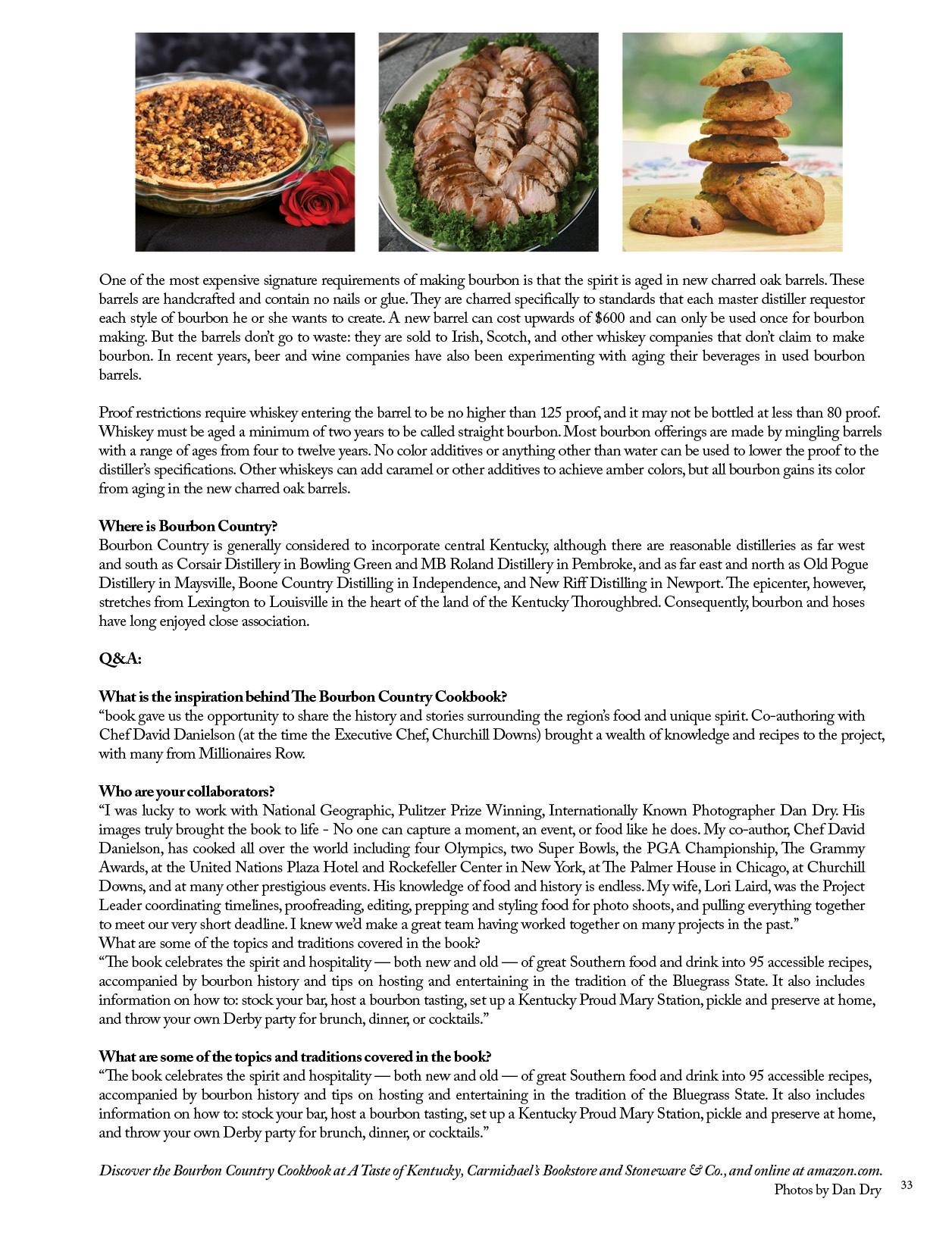 One of the most expensive signature requirements of making bourbon is that the spirit is aged in new charred oak barrels. These barrels are handcrafted and contain no nails or glue. They are charred specifically to standards that each master distiller requestor each style of bourbon he or she wants to create. A new barrel can cost upwards of $600 and can only be used once for bourbon making. But the barrels don't go to waste: they are sold to Irish, Scotch, and other whiskey companies that don't claim to make bourbon. In recent years, beer and wine companies have also been experimenting with aging their beverages in used bourbon barrels.

Proof restrictions require whiskey entering the barrel to be no higher than 125 proof, and it may not be bottled at less than 80 proof. Whiskey must be aged a minimum of two years to be called straight bourbon. Most bourbon offerings are made by mingling barrels with a range of ages from four to twelve years. No color additives or anything other than water can be used to lower the proof to the distiller's specifications. Other whiskeys can add caramel or other additives to achieve amber colors, but all bourbon gains its color from aging in the new charred oak barrels.

Where is Bourbon Country?
Bourbon Country is generally considered to incorporate central Kentucky, although there are reasonable distilleries as far west and south as Corsair Distillery in Bowling Green and MB Roland Distillery in Pembroke, and as far east and north as Old Pogue Distillery in Maysville, Boone Country Distilling in Independence, and New Riff Distilling in Newport. The epicenter, however, stretches from Lexington to Louisville in the heart of the land of the Kentucky Thoroughbred. Consequently, bourbon and hoses have long enjoyed close association.

Q&A:

What is the inspiration behind The Bourbon Country Cookbook?
"book gave us the opportunity to share the history and stories surrounding the region's food and unique spirit. Co-authoring with Chef David Danielson (at the time the Executive Chef, Churchill Downs) brought a wealth of knowledge and recipes to the project, with many from Millionaires Row.

Who are your collaborators?
"I was lucky to work with National Geographic, Pulitzer Prize Winning, Internationally Known Photographer Dan Dry. His images truly brought the book to life - No one can capture a moment, an event, or food like he does. My co-author, Chef David Danielson, has cooked all over the world including four Olympics, two Super Bowls, the PGA Championship, The Grammy Awards, at the United Nations Plaza Hotel and Rockefeller Center in New York, at The Palmer House in Chicago, at Churchill Downs, and at many other prestigious events. His knowledge of food and history is endless. My wife, Lori Laird, was the Project Leader coordinating timelines, proofreading, editing, prepping and styling food for photo shoots, and pulling everything together to meet our very short deadline. I knew we'd make a great team having worked together on many projects in the past."
What are some of the topics and traditions covered in the book?
"The book celebrates the spirit and hospitality — both new and old — of great Southern food and drink into 95 accessible recipes, accompanied by bourbon history and tips on hosting and entertaining in the tradition of the Bluegrass State. It also includes information on how to: stock your bar, host a bourbon tasting, set up a Kentucky Proud Mary Station, pickle and preserve at home, and throw your own Derby party for brunch, dinner, or cocktails."

What are some of the topics and traditions covered in the book?
"The book celebrates the spirit and hospitality — both new and old — of great Southern food and drink into 95 accessible recipes, accompanied by bourbon history and tips on hosting and entertaining in the tradition of the Bluegrass State. It also includes information on how to: stock your bar, host a bourbon tasting, set up a Kentucky Proud Mary Station, pickle and preserve at home, and throw your own Derby party for brunch, dinner, or cocktails."

Discover the Bourbon Country Cookbook at A Taste of Kentucky, Carmichael's Bookstore and Stoneware & Co., and online at amazon.com.
Photos by Dan Dry

33